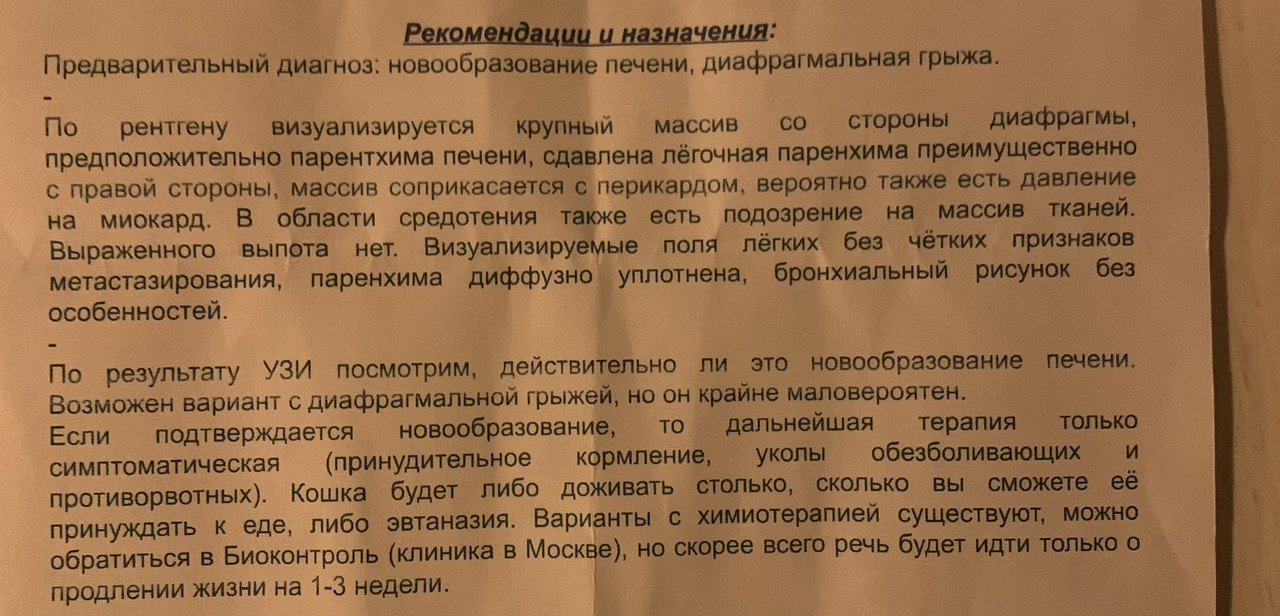 Рекомендации и назначения:
Предварительный диагноз: новообразование печени, диафрагмальная грыжа.
-
По рентгену визуализируется крупный массив со стороны диафрагмы, предположительно парентхима печени, сдавлена лёгочная паренхима преимущественно с правой стороны, массив соприкасается с перикардом, вероятно также есть давление на миокард. В области средотения также есть подозрение на массив тканей. Выраженного выпота нет. Визуализируемые поля лёгких без чётких признаков метастазирования, паренхима диффузно уплотнена, бронхиальный рисунок без особенностей.
-
По результату УЗИ посмотрим, действительно ли это новообразование печени. Возможен вариант с диафрагмальной грыжей, но он крайне маловероятен.
Если подтверждается новообразование, то дальнейшая терапия только симптоматическая (принудительное кормление, уколы обезболивающих и противорвотных). Кошка будет либо доживать столько, сколько вы сможете её принуждать к еде, либо эвтаназия. Варианты с химиотерапией существуют, можно обратиться в Биоконтроль (клиника в Москве), но скорее всего речь будет идти только о продлении жизни на 1-3 недели.